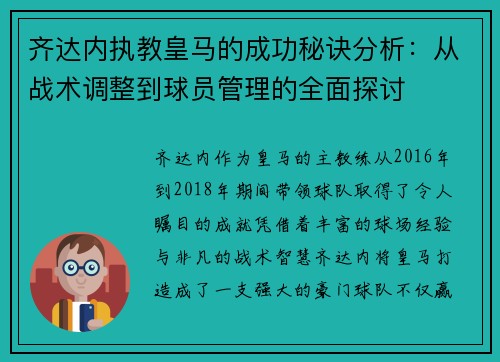 齐达内执教皇马的成功秘诀分析：从战术调整到球员管理的全面探讨

齐达内作为皇马的主教练从2016年到2018年期间带领球队取得了令人瞩目的成就凭借着丰富的球场经验与非凡的战术智慧齐达内将皇马打造成了一支强大的豪门球队不仅赢